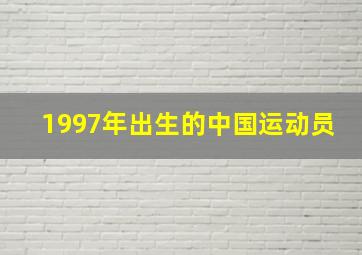 1997年出生的中国运动员